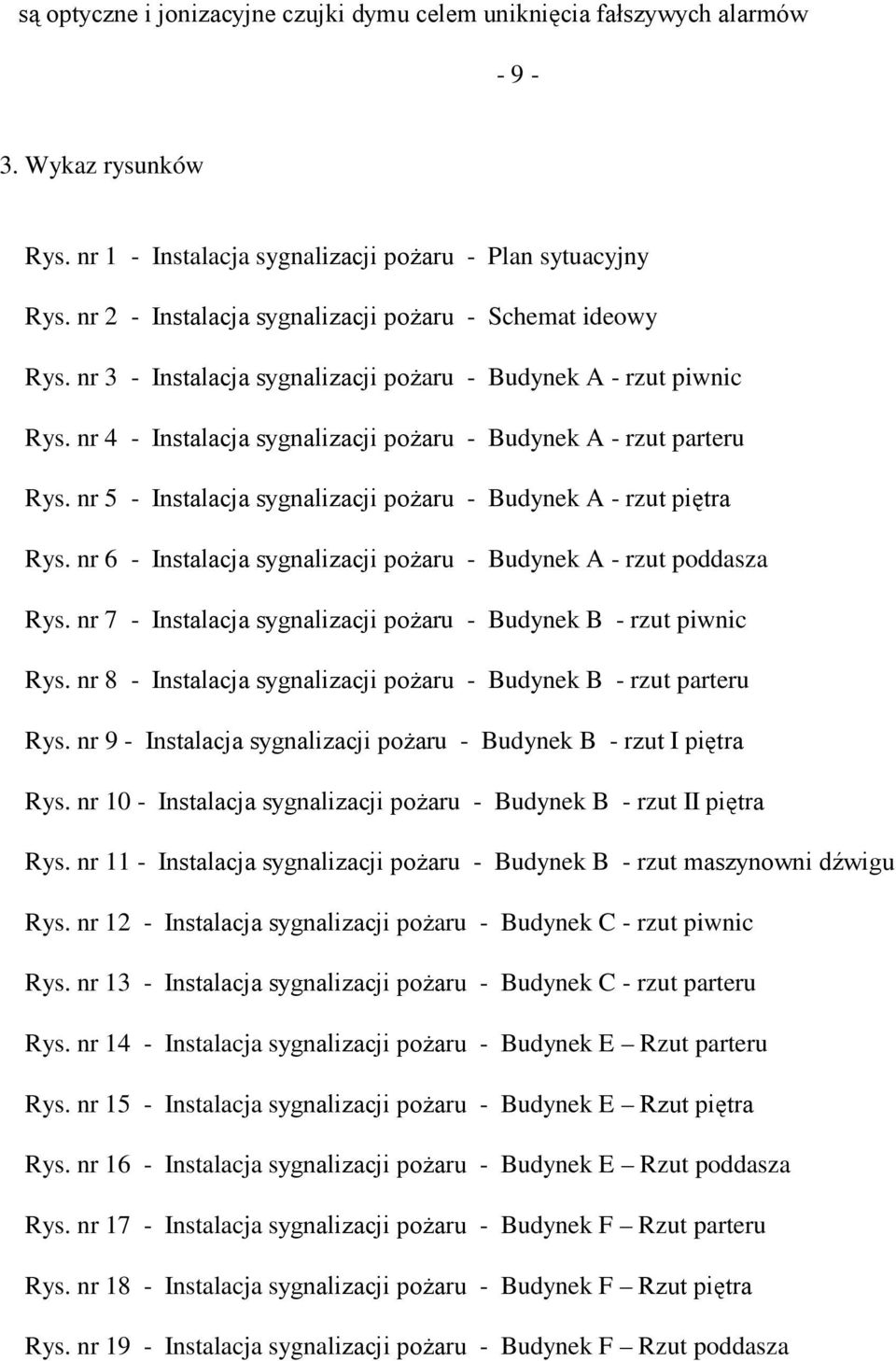 są optyczne i jonizacyjne czujki dymu celem uniknięcia fałszywych alarmów

- 9 -

3. Wykaz rysunków

Rys. nr 1 - Instalacja sygnalizacji pożaru - Plan sytuacyjny

Rys. nr 2 - Instalacja sygnalizacji pożaru - Schemat ideowy

Rys. nr 3 - Instalacja sygnalizacji pożaru - Budynek A - rzut piwnic

Rys. nr 4 - Instalacja sygnalizacji pożaru - Budynek A - rzut parteru

Rys. nr 5 - Instalacja sygnalizacji pożaru - Budynek A - rzut piętra

Rys. nr 6 - Instalacja sygnalizacji pożaru - Budynek A - rzut poddasza

Rys. nr 7 - Instalacja sygnalizacji pożaru - Budynek B - rzut piwnic

Rys. nr 8 - Instalacja sygnalizacji pożaru - Budynek B - rzut parteru

Rys. nr 9 - Instalacja sygnalizacji pożaru - Budynek B - rzut I piętra

Rys. nr 10 - Instalacja sygnalizacji pożaru - Budynek B - rzut II piętra

Rys. nr 11 - Instalacja sygnalizacji pożaru - Budynek B - rzut maszynowni dźwigu

Rys. nr 12 - Instalacja sygnalizacji pożaru - Budynek C - rzut piwnic

Rys. nr 13 - Instalacja sygnalizacji pożaru - Budynek C - rzut parteru

Rys. nr 14 - Instalacja sygnalizacji pożaru - Budynek E – Rzut parteru

Rys. nr 15 - Instalacja sygnalizacji pożaru - Budynek E – Rzut piętra

Rys. nr 16 - Instalacja sygnalizacji pożaru - Budynek E – Rzut poddasza

Rys. nr 17 - Instalacja sygnalizacji pożaru - Budynek F – Rzut parteru

Rys. nr 18 - Instalacja sygnalizacji pożaru - Budynek F – Rzut piętra

Rys. nr 19 - Instalacja sygnalizacji pożaru - Budynek F – Rzut poddasza